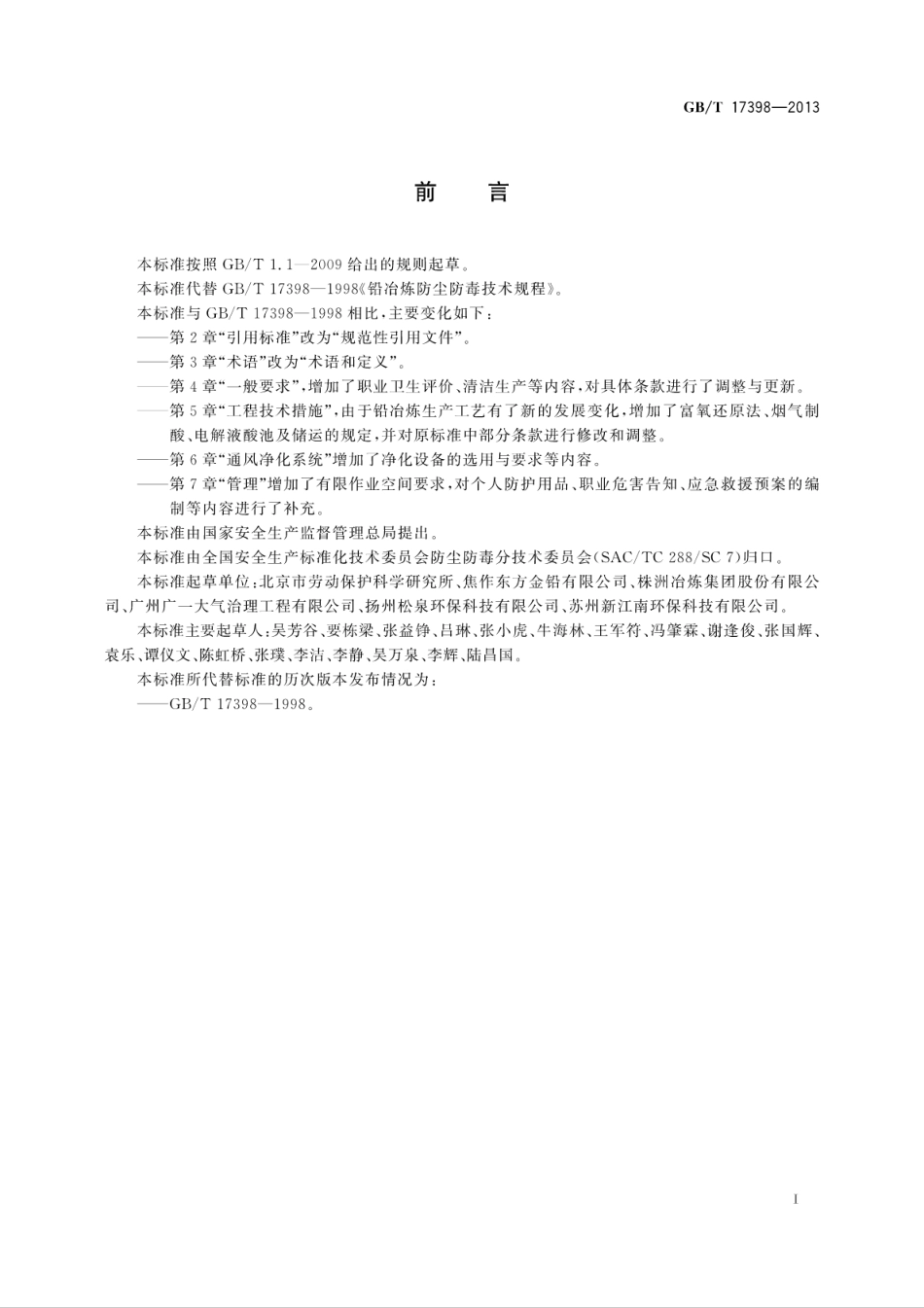 GB/T 17398—2013

前　言

本标准按照 GB/T 1.1—2009 给出的规则起草。

本标准代替 GB/T 17398—1998《铅冶炼防尘防毒技术规程》。

本标准与 GB/T 17398—1998 相比，主要变化如下：

——第 2 章“引用标准”改为“规范性引用文件”。

——第 3 章“术语”改为“术语和定义”。

——第 4 章“一般要求”，增加了职业卫生评价、清洁生产等内容，对具体条款进行了调整与更新。

——第 5 章“工程技术措施”，由于铅冶炼生产工艺有了新的发展变化，增加了富氧还原法、烟气制酸、电解液酸池及储运的规定，并对原标准中部分条款进行修改和调整。

——第 6 章“通风净化系统”增加了净化设备的选用与要求等内容。

——第 7 章“管理”增加了有限作业空间要求，对个人防护用品、职业危害告知、应急救援预案的编制等内容进行了补充。

本标准由国家安全生产监督管理总局提出。

本标准由全国安全生产标准化技术委员会防尘防毒分技术委员会(SAC/TC 288/SC 7)归口。

本标准起草单位：北京市劳动保护科学研究所、焦作东方金铅有限公司、株洲冶炼集团股份有限公司、广州广一大气治理工程有限公司、扬州松泉环保科技有限公司、苏州新江南环保科技有限公司。

本标准主要起草人：吴芳谷、要栋梁、张益铮、吕琳、张小虎、牛海林、王军符、冯肇霖、谢逢俊、张国辉、袁乐、谭仪文、陈虹桥、张璞、李洁、李静、吴万泉、李辉、陆昌国。

本标准所代替标准的历次版本发布情况为：

——GB/T 17398—1998。

I